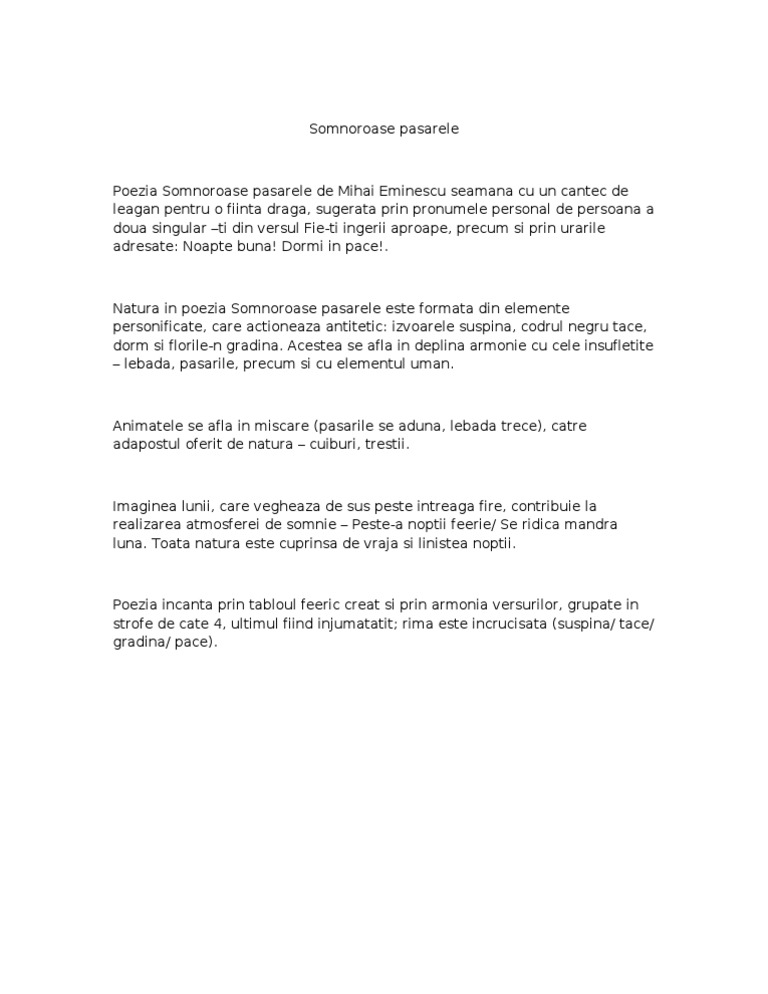 Somnoroase pasarele

Poezia Somnoroase pasarele de Mihai Eminescu seamana cu un cantec de leagan pentru o fiinta draga, sugerata prin pronumele personal de persoana a doua singular –ti din versul Fie-ti ingerii aproape, precum si prin urarile adresate: Noapte buna! Dormi in pace!.

Natura in poezia Somnoroase pasarele este formata din elemente personificate, care actioneaza antitetic: izvoarele suspina, codrul negru tace, dorm si florile-n gradina. Acestea se afla in deplina armonie cu cele insufletite – lebada, pasarile, precum si cu elementul uman.

Animatele se afla in miscare (pasarile se aduna, lebada trece), catre adapostul oferit de natura – cuiburi, trestii.

Imaginea lunii, care vegheaza de sus peste intreaga fire, contribuie la realizarea atmosferei de somnie – Peste-a noptii feerie/ Se ridica mandra luna. Toata natura este cuprinsa de vraja si linistea noptii.

Poezia incanta prin tabloul feeric creat si prin armonia versurilor, grupate in strofe de cate 4, ultimul fiind injumatatit; rima este incrucisata (suspina/ tace/ gradina/ pace).